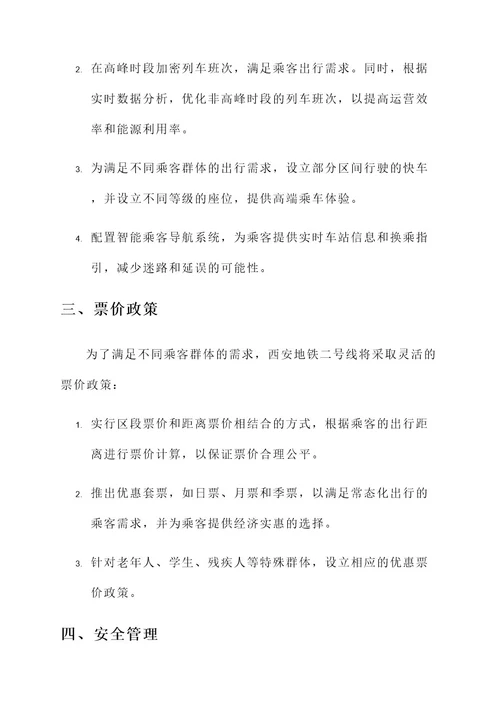 2. 在高峰时段加密列车班次，满足乘客出行需求。同时，根据实时数据分析，优化非高峰时段的列车班次，以提高运营效率和能源利用率。

3. 为满足不同乘客群体的出行需求，设立部分区间行驶的快车，并设立不同等级的座位，提供高端乘车体验。

4. 配置智能乘客导航系统，为乘客提供实时车站信息和换乘指引，减少迷路和延误的可能性。

三、票价政策

为了满足不同乘客群体的需求，西安地铁二号线将采取灵活的票价政策：

1. 实行区段票价和距离票价相结合的方式，根据乘客的出行距离进行票价计算，以保证票价合理公平。

2. 推出优惠套票，如日票、月票和季票，以满足常态化出行的乘客需求，并为乘客提供经济实惠的选择。

3. 针对老年人、学生、残疾人等特殊群体，设立相应的优惠票价政策。

四、安全管理